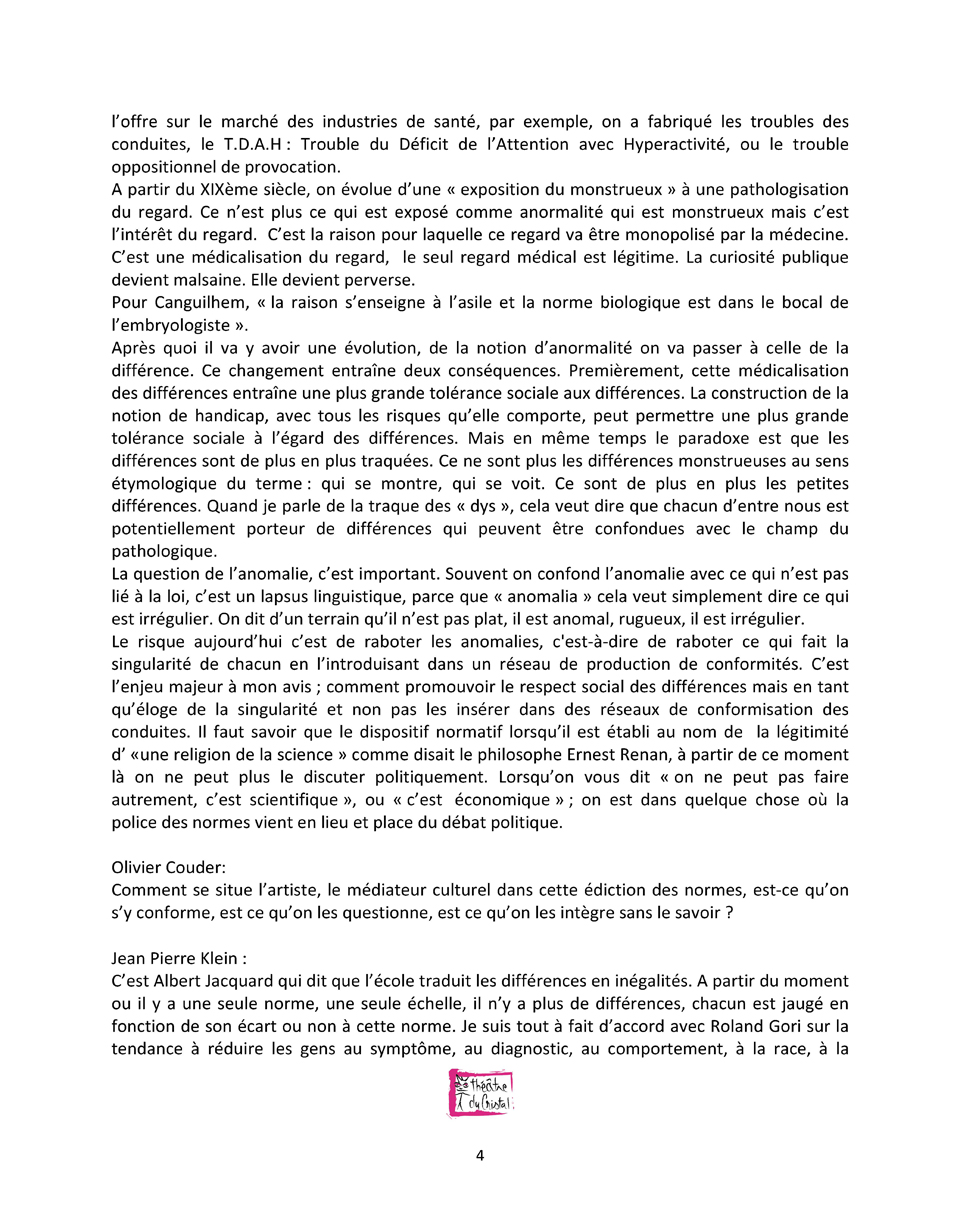 l'offre sur le marché des industries de santé, par exemple, on a fabriqué les troubles des conduites, le T.D.A.H : Trouble du Déficit de l'Attention avec Hyperactivité, ou le trouble oppositionnel de provocation.
A partir du XIXème siècle, on évolue d'une « exposition du monstrueux » à une pathologisation du regard. Ce n'est plus ce qui est exposé comme anormalité qui est monstrueux mais c'est l'intérêt du regard. C'est la raison pour laquelle ce regard va être monopolisé par la médecine. C'est une médicalisation du regard, le seul regard médical est légitime. La curiosité publique devient malsaine. Elle devient perverse.
Pour Canguilhem, « la raison s'enseigne à l'asile et la norme biologique est dans le bocal de l'embryologiste ».
Après quoi il va y avoir une évolution, de la notion d'anormalité on va passer à celle de la différence. Ce changement entraîne deux conséquences. Premièrement, cette médicalisation des différences entraîne une plus grande tolérance sociale aux différences. La construction de la notion de handicap, avec tous les risques qu'elle comporte, peut permettre une plus grande tolérance sociale à l'égard des différences. Mais en même temps le paradoxe est que les différences sont de plus en plus traquées. Ce ne sont plus les différences monstrueuses au sens étymologique du terme : qui se montre, qui se voit. Ce sont de plus en plus les petites différences. Quand je parle de la traque des « dys », cela veut dire que chacun d'entre nous est potentiellement porteur de différences qui peuvent être confondues avec le champ du pathologique.
La question de l'anomalie, c'est important. Souvent on confond l'anomalie avec ce qui n'est pas lié à la loi, c'est un lapsus linguistique, parce que « anomalia » cela veut simplement dire ce qui est irrégulier. On dit d'un terrain qu'il n'est pas plat, il est anomal, rugueux, il est irrégulier.
Le risque aujourd'hui c'est de raboter les anomalies, c'est-à-dire de raboter ce qui fait la singularité de chacun en l'introduisant dans un réseau de production de conformités. C'est l'enjeu majeur à mon avis ; comment promouvoir le respect social des différences mais en tant qu'éloge de la singularité et non pas les insérer dans des réseaux de conformisation des conduites. Il faut savoir que le dispositif normatif lorsqu'il est établi au nom de la légitimité d' «une religion de la science » comme disait le philosophe Ernest Renan, à partir de ce moment là on ne peut plus le discuter politiquement. Lorsqu'on vous dit « on ne peut pas faire autrement, c'est scientifique », ou « c'est économique » ; on est dans quelque chose où la police des normes vient en lieu et place du débat politique.

Olivier Couder:
Comment se situe l'artiste, le médiateur culturel dans cette édiction des normes, est-ce qu'on s'y conforme, est ce qu'on les questionne, est ce qu'on les intègre sans le savoir ?

Jean Pierre Klein :
C'est Albert Jacquard qui dit que l'école traduit les différences en inégalités. A partir du moment ou il y a une seule norme, une seule échelle, il n'y a plus de différences, chacun est jaugé en fonction de son écart ou non à cette norme. Je suis tout à fait d'accord avec Roland Gori sur la tendance à réduire les gens au symptôme, au diagnostic, au comportement, à la race, à la

théâtre du Cristal

4